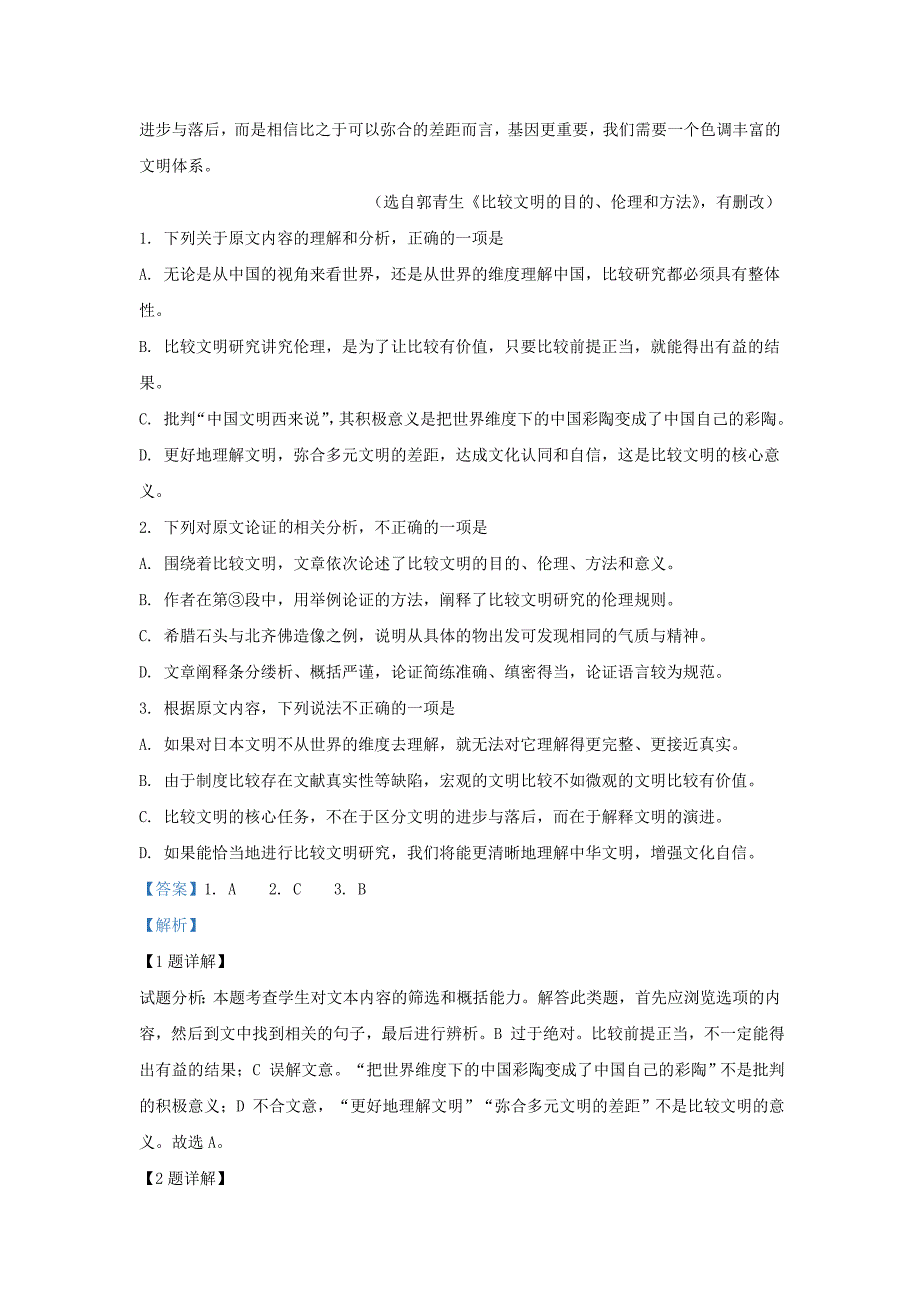 进步与落后，而是相信比之于可以弥合的差距而言，基因更重要，我们需要一个色调丰富的文明体系。

（选自郭青生《比较文明的目的、伦理和方法》，有删改）

1. 下列关于原文内容的理解和分析，正确的一项是

A. 无论是从中国的视角来看世界，还是从世界的维度理解中国，比较研究都必须具有整体性。

B. 比较文明研究讲究伦理，是为了让比较有价值，只要比较前提正当，就能得出有益的结果。

C. 批判“中国文明西来说”，其积极意义是把世界维度下的中国彩陶变成了中国自己的彩陶。

D. 更好地理解文明，弥合多元文明的差距，达成文化认同和自信，这是比较文明的核心意义。

2. 下列对原文论证的相关分析，不正确的一项是

A. 围绕着比较文明，文章依次论述了比较文明的目的、伦理、方法和意义。

B. 作者在第③段中，用举例论证的方法，阐释了比较文明研究的伦理规则。

C. 希腊石头与北齐佛造像之例，说明从具体的物出发可发现相同的气质与精神。

D. 文章阐释条分缕析、概括严谨，论证简练准确、缜密得当，论证语言较为规范。

3. 根据原文内容，下列说法不正确的一项是

A. 如果对日本文明不从世界的维度去理解，就无法对它理解得更完整、更接近真实。

B. 由于制度比较存在文献真实性等缺陷，宏观的文明比较不如微观的文明比较有价值。

C. 比较文明的核心任务，不在于区分文明的进步与落后，而在于解释文明的演进。

D. 如果能恰当地进行比较文明研究，我们将能更清晰地理解中华文明，增强文化自信。

【答案】1. A　2. C　3. B

【解析】

【1题详解】

试题分析：本题考查学生对文本内容的筛选和概括能力。解答此类题，首先应浏览选项的内容，然后到文中找到相关的句子，最后进行辨析。B 过于绝对。比较前提正当，不一定能得出有益的结果；C 误解文意。“把世界维度下的中国彩陶变成了中国自己的彩陶”不是批判的积极意义；D 不合文意，“更好地理解文明”“弥合多元文明的差距”不是比较文明的意义。故选 A。

【2题详解】